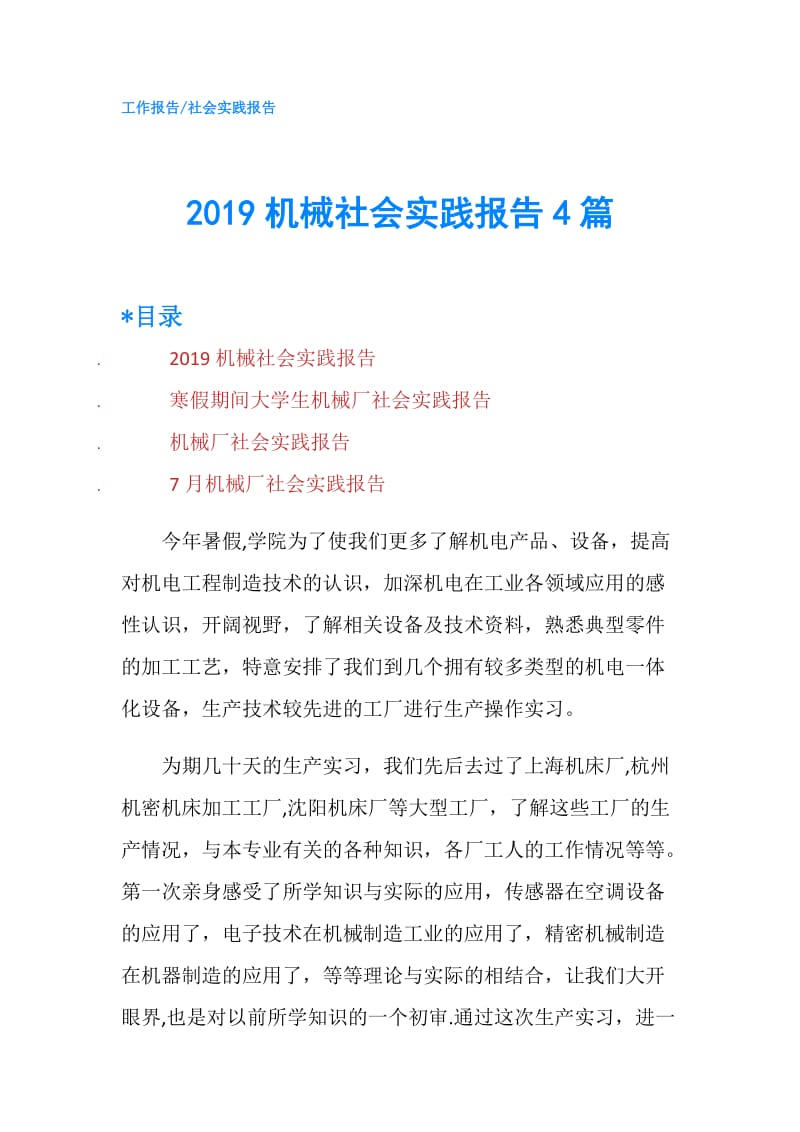 工作报告/社会实践报告

2019 机械社会实践报告 4 篇

*目录

. 2019 机械社会实践报告

. 寒假期间大学生机械厂社会实践报告

. 机械厂社会实践报告

. 7 月机械厂社会实践报告

今年暑假,学院为了使我们更多了解机电产品、设备，提高对机电工程制造技术的认识，加深机电在工业各领域应用的感性认识，开阔视野，了解相关设备及技术资料，熟悉典型零件的加工工艺，特意安排了我们到几个拥有较多类型的机电一体化设备，生产技术较先进的工厂进行生产操作实习。

为期几十天的生产实习，我们先后去过了上海机床厂,杭州机密机床加工工厂,沈阳机床厂等大型工厂，了解这些工厂的生产情况，与本专业有关的各种知识，各厂工人的工作情况等等。第一次亲身感受了所学知识与实际的应用，传感器在空调设备的应用了，电子技术在机械制造工业的应用了，精密机械制造在机器制造的应用了，等等理论与实际的相结合，让我们大开眼界,也是对以前所学知识的一个初审.通过这次生产实习，进一